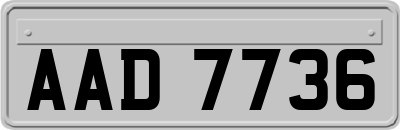 AAD 7736